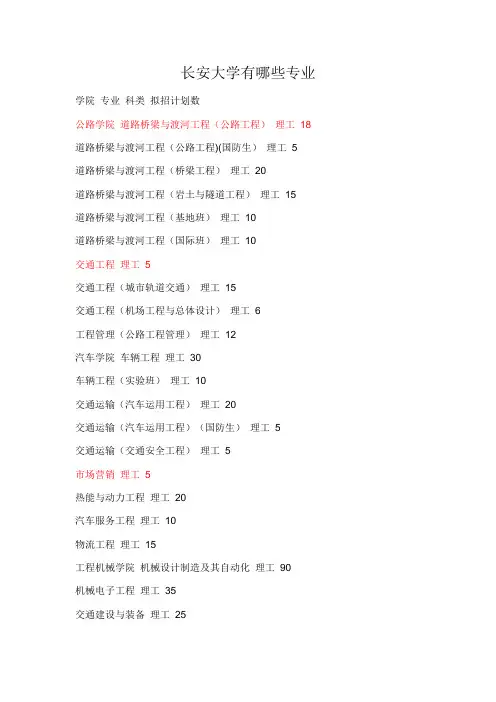 长安大学有哪些专业

学院 专业 科类 拟招计划数

公路学院 道路桥梁与渡河工程（公路工程） 理工 18

道路桥梁与渡河工程（公路工程)(国防生） 理工 5

道路桥梁与渡河工程（桥梁工程） 理工 20

道路桥梁与渡河工程（岩土与隧道工程） 理工 15

道路桥梁与渡河工程（基地班） 理工 10

道路桥梁与渡河工程（国际班） 理工 10

交通工程 理工 5

交通工程（城市轨道交通） 理工 15

交通工程（机场工程与总体设计） 理工 6

工程管理（公路工程管理） 理工 12

汽车学院 车辆工程 理工 30

车辆工程（实验班） 理工 10

交通运输（汽车运用工程） 理工 20

交通运输（汽车运用工程）（国防生） 理工 5

交通运输（交通安全工程） 理工 5

市场营销 理工 5

热能与动力工程 理工 20

汽车服务工程 理工 10

物流工程 理工 15

工程机械学院 机械设计制造及其自动化 理工 90

机械电子工程 理工 35

交通建设与装备 理工 25